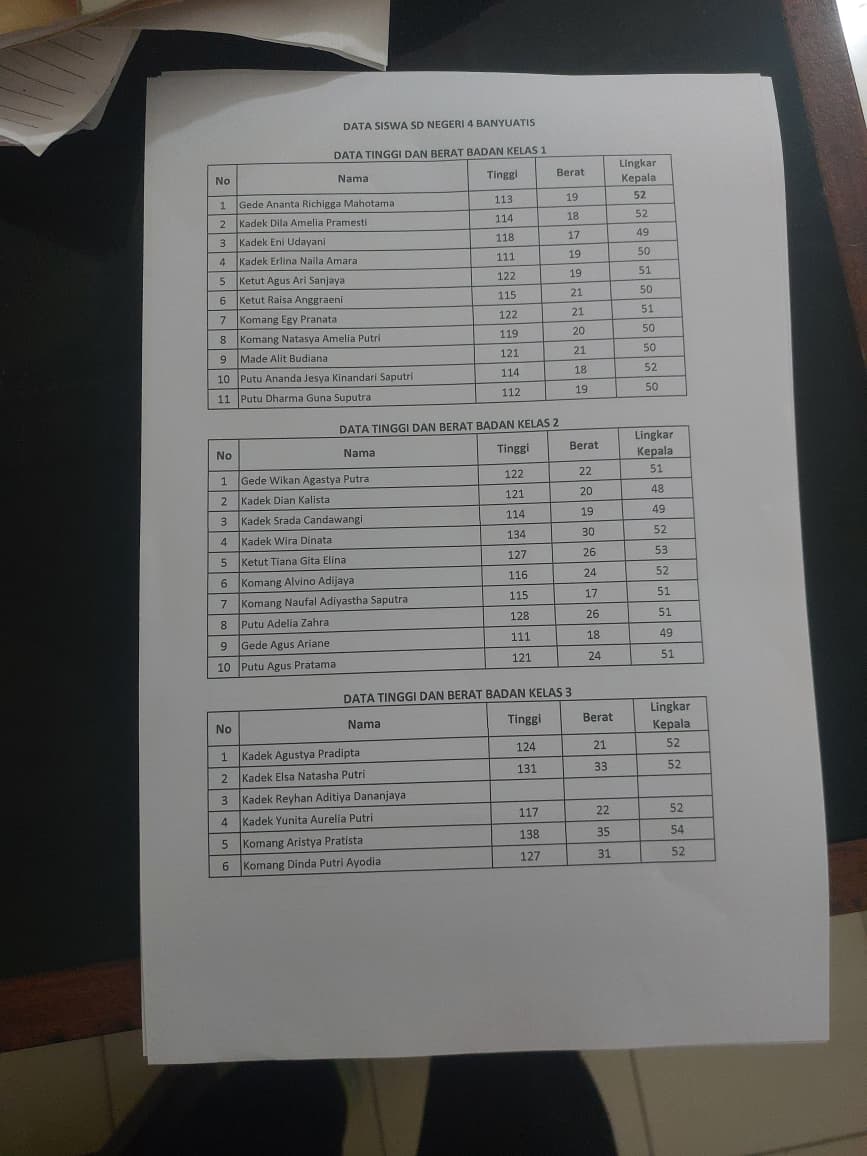 DATA SISWA SD NEGERI 4 BANYUATIS

DATA TINGGI DAN BERAT BADAN KELAS 1

| No | Nama | Tinggi | Berat | Lingkar Kepala |
|---|---|---|---|---|
| 1 | Gede Ananta Richigga Mahotama | 113 | 19 | 52 |
| 2 | Kadek Dila Amelia Pramesti | 114 | 18 | 52 |
| 3 | Kadek Eni Udayani | 118 | 17 | 49 |
| 4 | Kadek Erlina Naila Amara | 111 | 19 | 50 |
| 5 | Ketut Agus Ari Sanjaya | 122 | 19 | 51 |
| 6 | Ketut Raisa Anggraeni | 115 | 21 | 50 |
| 7 | Komang Egy Pranata | 122 | 21 | 51 |
| 8 | Komang Natasya Amelia Putri | 119 | 20 | 50 |
| 9 | Made Alit Budiana | 121 | 21 | 50 |
| 10 | Putu Ananda Jesya Kinandari Saputri | 114 | 18 | 52 |
| 11 | Putu Dharma Guna Suputra | 112 | 19 | 50 |

DATA TINGGI DAN BERAT BADAN KELAS 2

| No | Nama | Tinggi | Berat | Lingkar Kepala |
|---|---|---|---|---|
| 1 | Gede Wikan Agastya Putra | 122 | 22 | 51 |
| 2 | Kadek Dian Kalista | 121 | 20 | 48 |
| 3 | Kadek Srada Candawangi | 114 | 19 | 49 |
| 4 | Kadek Wira Dinata | 134 | 30 | 52 |
| 5 | Ketut Tiana Gita Elina | 127 | 26 | 53 |
| 6 | Komang Alvino Adijaya | 116 | 24 | 52 |
| 7 | Komang Naufal Adiyastha Saputra | 115 | 17 | 51 |
| 8 | Putu Adelia Zahra | 128 | 26 | 51 |
| 9 | Gede Agus Ariane | 111 | 18 | 49 |
| 10 | Putu Agus Pratama | 121 | 24 | 51 |

DATA TINGGI DAN BERAT BADAN KELAS 3

| No | Nama | Tinggi | Berat | Lingkar Kepala |
|---|---|---|---|---|
| 1 | Kadek Agustya Pradipta | 124 | 21 | 52 |
| 2 | Kadek Elsa Natasha Putri | 131 | 33 | 52 |
| 3 | Kadek Reyhan Aditiya Dananjaya | | | |
| 4 | Kadek Yunita Aurelia Putri | 117 | 22 | 52 |
| 5 | Komang Aristya Pratista | 138 | 35 | 54 |
| 6 | Komang Dinda Putri Ayodia | 127 | 31 | 52 |